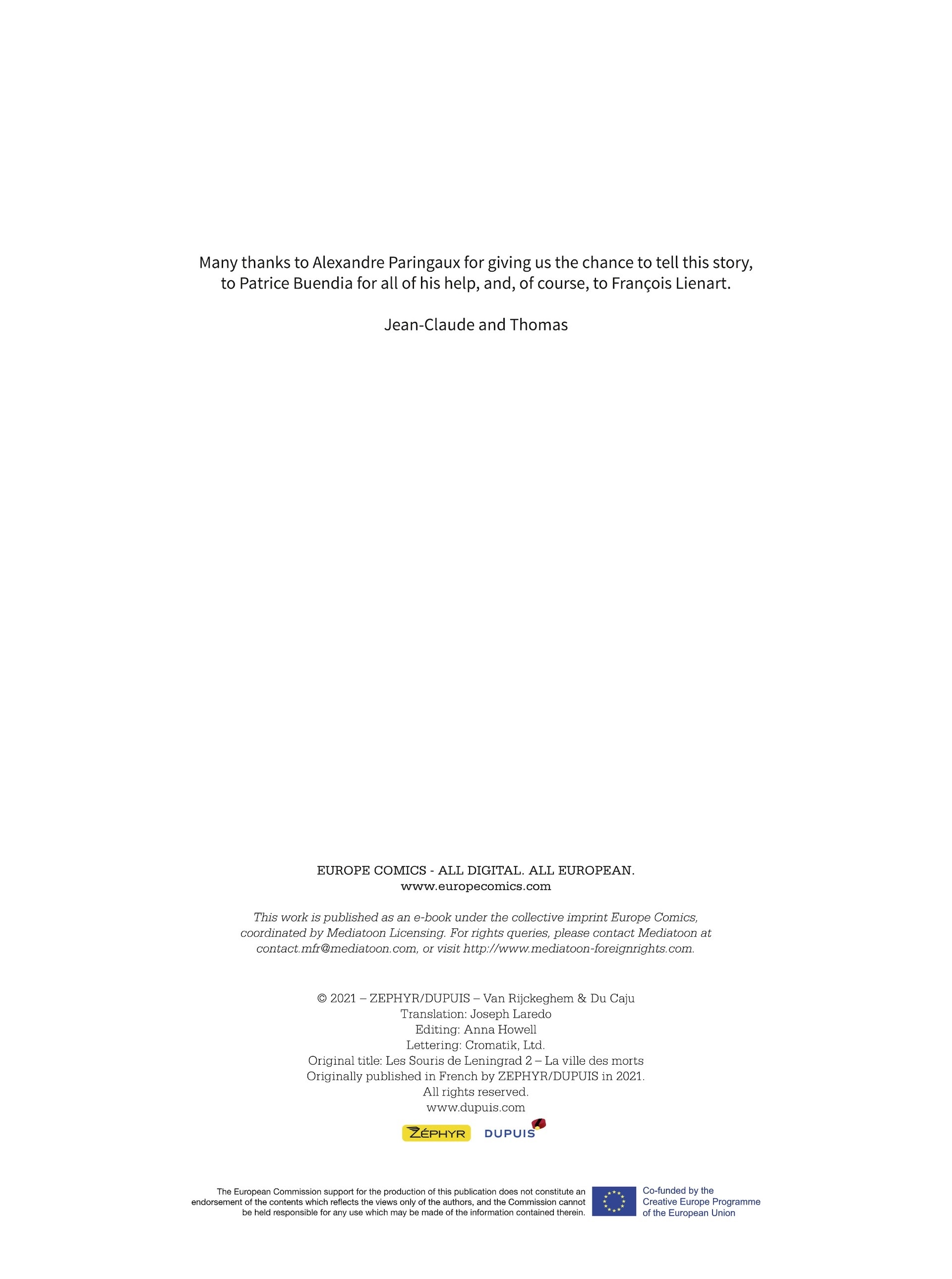 Many thanks to Alexandre Paringaux for giving us the chance to tell this story, to Patrice Buendia for all of his help, and, of course, to François Lienart.

Jean-Claude and Thomas

EUROPE COMICS - ALL DIGITAL. ALL EUROPEAN.
www.europecomics.com

This work is published as an e-book under the collective imprint Europe Comics, coordinated by Mediatoon Licensing. For rights queries, please contact Mediatoon at contact.mfr@mediatoon.com, or visit http://www.mediatoon-foreignrights.com.

© 2021 – ZEPHYR/DUPUIS – Van Rijckeghem & Du Caju
Translation: Joseph Laredo
Editing: Anna Howell
Lettering: Cromatik, Ltd.
Original title: Les Souris de Leningrad 2 – La ville des morts
Originally published in French by ZEPHYR/DUPUIS in 2021.
All rights reserved.
www.dupuis.com

ZÉPHYR DUPUIS

The European Commission support for the production of this publication does not constitute an endorsement of the contents which reflects the views only of the authors, and the Commission cannot be held responsible for any use which may be made of the information contained therein.

Co-funded by the Creative Europe Programme of the European Union